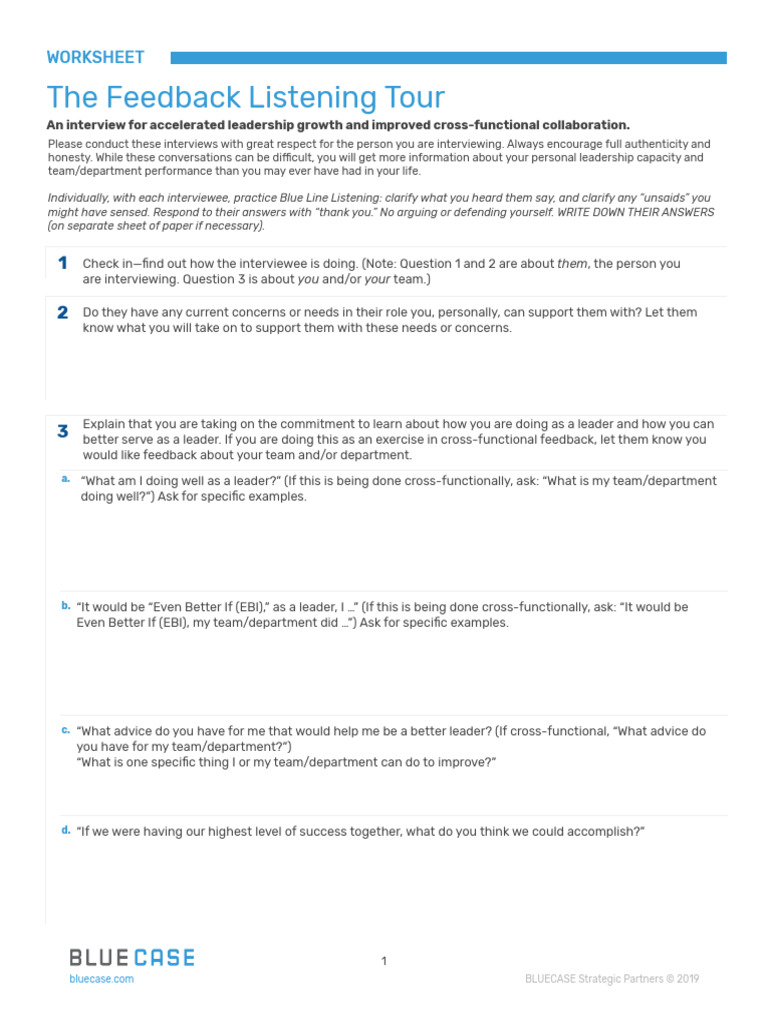 WORKSHEET

The Feedback Listening Tour

An interview for accelerated leadership growth and improved cross-functional collaboration.

Please conduct these interviews with great respect for the person you are interviewing. Always encourage full authenticity and honesty. While these conversations can be difficult, you will get more information about your personal leadership capacity and team/department performance than you may ever have had in your life.

Individually, with each interviewee, practice Blue Line Listening: clarify what you heard them say, and clarify any "unsaids" you might have sensed. Respond to their answers with "thank you." No arguing or defending yourself. WRITE DOWN THEIR ANSWERS (on separate sheet of paper if necessary).

1 Check in—find out how the interviewee is doing. (Note: Question 1 and 2 are about them, the person you are interviewing. Question 3 is about you and/or your team.)

2 Do they have any current concerns or needs in their role you, personally, can support them with? Let them know what you will take on to support them with these needs or concerns.

3 Explain that you are taking on the commitment to learn about how you are doing as a leader and how you can better serve as a leader. If you are doing this as an exercise in cross-functional feedback, let them know you would like feedback about your team and/or department.

a. "What am I doing well as a leader?" (If this is being done cross-functionally, ask: "What is my team/department doing well?") Ask for specific examples.

b. "It would be "Even Better If (EBI)," as a leader, I …" (If this is being done cross-functionally, ask: "It would be Even Better If (EBI), my team/department did …") Ask for specific examples.

c. "What advice do you have for me that would help me be a better leader? (If cross-functional, "What advice do you have for my team/department?")
"What is one specific thing I or my team/department can do to improve?"

d. "If we were having our highest level of success together, what do you think we could accomplish?"

BLUECASE
bluecase.com

1

BLUECASE Strategic Partners © 2019